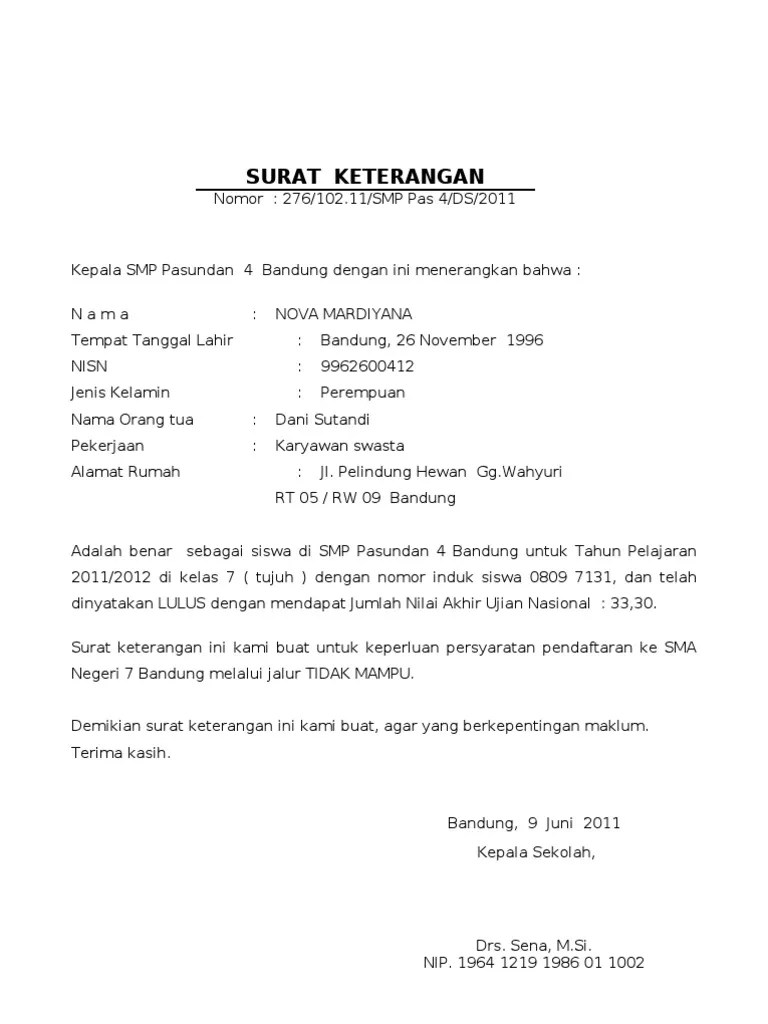 SURAT KETERANGAN
Nomor : 276/102.11/SMP Pas 4/DS/2011

Kepala SMP Pasundan 4 Bandung dengan ini menerangkan bahwa :

N a m a : NOVA MARDIYANA
Tempat Tanggal Lahir : Bandung, 26 November 1996
NISN : 9962600412
Jenis Kelamin : Perempuan
Nama Orang tua : Dani Sutandi
Pekerjaan : Karyawan swasta
Alamat Rumah : Jl. Pelindung Hewan Gg.Wahyuri
RT 05 / RW 09 Bandung

Adalah benar sebagai siswa di SMP Pasundan 4 Bandung untuk Tahun Pelajaran 2011/2012 di kelas 7 ( tujuh ) dengan nomor induk siswa 0809 7131, dan telah dinyatakan LULUS dengan mendapat Jumlah Nilai Akhir Ujian Nasional : 33,30.

Surat keterangan ini kami buat untuk keperluan persyaratan pendaftaran ke SMA Negeri 7 Bandung melalui jalur TIDAK MAMPU.

Demikian surat keterangan ini kami buat, agar yang berkepentingan maklum.
Terima kasih.

Bandung, 9 Juni 2011
Kepala Sekolah,

Drs. Sena, M.Si.
NIP. 1964 1219 1986 01 1002